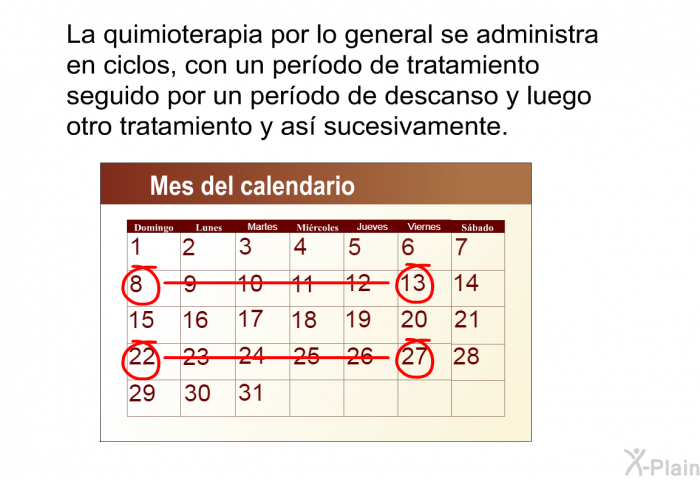 La quimioterapia por lo general se administra en ciclos, con un período de tratamiento seguido por un período de descanso y luego otro tratamiento y así sucesivamente.

Mes del calendario

| Domingo | Lunes | Martes | Miércoles | Jueves | Viernes | Sábado |
|---|---|---|---|---|---|---|
| 1 | 2 | 3 | 4 | 5 | 6 | 7 |
| 8 | 9 | 10 | 11 | 12 | 13 | 14 |
| 15 | 16 | 17 | 18 | 19 | 20 | 21 |
| 22 | 23 | 24 | 25 | 26 | 27 | 28 |
| 29 | 30 | 31 | | | | |

X-Plain